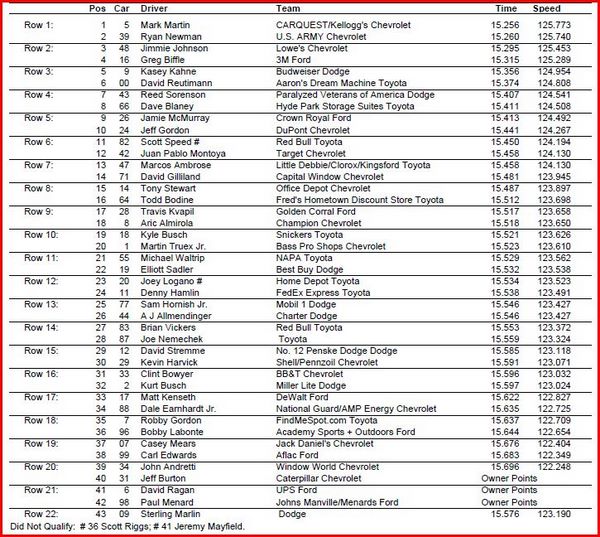 | | Pos | Car | Driver | Team | Time | Speed |
|---|---|---|---|---|---|---|
| Row 1: | 1 | 5 | Mark Martin | CARQUEST/Kellogg's Chevrolet | 15.256 | 125.773 |
| | 2 | 39 | Ryan Newman | U.S. ARMY Chevrolet | 15.260 | 125.740 |
| Row 2: | 3 | 48 | Jimmie Johnson | Lowe's Chevrolet | 15.295 | 125.453 |
| | 4 | 16 | Greg Biffle | 3M Ford | 15.315 | 125.289 |
| Row 3: | 5 | 9 | Kasey Kahne | Budweiser Dodge | 15.356 | 124.954 |
| | 6 | 00 | David Reutimann | Aaron's Dream Machine Toyota | 15.374 | 124.808 |
| Row 4: | 7 | 43 | Reed Sorenson | Paralyzed Veterans of America Dodge | 15.407 | 124.541 |
| | 8 | 66 | Dave Blaney | Hyde Park Storage Suites Toyota | 15.411 | 124.508 |
| Row 5: | 9 | 26 | Jamie McMurray | Crown Royal Ford | 15.413 | 124.492 |
| | 10 | 24 | Jeff Gordon | DuPont Chevrolet | 15.441 | 124.267 |
| Row 6: | 11 | 82 | Scott Speed # | Red Bull Toyota | 15.450 | 124.194 |
| | 12 | 42 | Juan Pablo Montoya | Target Chevrolet | 15.458 | 124.130 |
| Row 7: | 13 | 47 | Marcos Ambrose | Little Debbie/Clorox/Kingsford Toyota | 15.458 | 124.130 |
| | 14 | 71 | David Gilliland | Capital Window Chevrolet | 15.481 | 123.945 |
| Row 8: | 15 | 14 | Tony Stewart | Office Depot Chevrolet | 15.487 | 123.897 |
| | 16 | 64 | Todd Bodine | Fred's Hometown Discount Store Toyota | 15.512 | 123.698 |
| Row 9: | 17 | 28 | Travis Kvapil | Golden Corral Ford | 15.517 | 123.658 |
| | 18 | 8 | Aric Almirola | Champion Chevrolet | 15.518 | 123.650 |
| Row 10: | 19 | 18 | Kyle Busch | Snickers Toyota | 15.521 | 123.626 |
| | 20 | 1 | Martin Truex Jr. | Bass Pro Shops Chevrolet | 15.523 | 123.610 |
| Row 11: | 21 | 55 | Michael Waltrip | NAPA Toyota | 15.529 | 123.562 |
| | 22 | 19 | Elliott Sadler | Best Buy Dodge | 15.532 | 123.538 |
| Row 12: | 23 | 20 | Joey Logano # | Home Depot Toyota | 15.534 | 123.523 |
| | 24 | 11 | Denny Hamlin | FedEx Express Toyota | 15.538 | 123.491 |
| Row 13: | 25 | 77 | Sam Hornish Jr. | Mobil 1 Dodge | 15.546 | 123.427 |
| | 26 | 44 | A J Allmendinger | Charter Dodge | 15.546 | 123.427 |
| Row 14: | 27 | 83 | Brian Vickers | Red Bull Toyota | 15.553 | 123.372 |
| | 28 | 87 | Joe Nemechek | Toyota | 15.559 | 123.324 |
| Row 15: | 29 | 12 | David Stremme | No. 12 Penske Dodge Dodge | 15.585 | 123.118 |
| | 30 | 29 | Kevin Harvick | Shell/Pennzoil Chevrolet | 15.591 | 123.071 |
| Row 16: | 31 | 33 | Clint Bowyer | BB&T Chevrolet | 15.596 | 123.032 |
| | 32 | 2 | Kurt Busch | Miller Lite Dodge | 15.597 | 123.024 |
| Row 17: | 33 | 17 | Matt Kenseth | DeWalt Ford | 15.622 | 122.827 |
| | 34 | 88 | Dale Earnhardt Jr. | National Guard/AMP Energy Chevrolet | 15.635 | 122.725 |
| Row 18: | 35 | 7 | Robby Gordon | FindMeSpot.com Toyota | 15.637 | 122.709 |
| | 36 | 96 | Bobby Labonte | Academy Sports + Outdoors Ford | 15.644 | 122.654 |
| Row 19: | 37 | 07 | Casey Mears | Jack Daniel's Chevrolet | 15.676 | 122.404 |
| | 38 | 99 | Carl Edwards | Aflac Ford | 15.683 | 122.349 |
| Row 20: | 39 | 34 | John Andretti | Window World Chevrolet | 15.696 | 122.248 |
| | 40 | 31 | Jeff Burton | Caterpillar Chevrolet | Owner Points | |
| Row 21: | 41 | 6 | David Ragan | UPS Ford | Owner Points | |
| | 42 | 98 | Paul Menard | Johns Manville/Menards Ford | Owner Points | |
| Row 22: | 43 | 09 | Sterling Marlin | Dodge | 15.576 | 123.190 |

Did Not Qualify: # 36 Scott Riggs; # 41 Jeremy Mayfield.